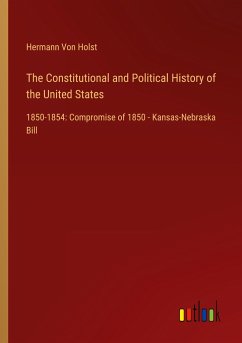 Hermann Von Holst

The Constitutional and Political History of the United States

1850-1854: Compromise of 1850 - Kansas-Nebraska Bill

outlook